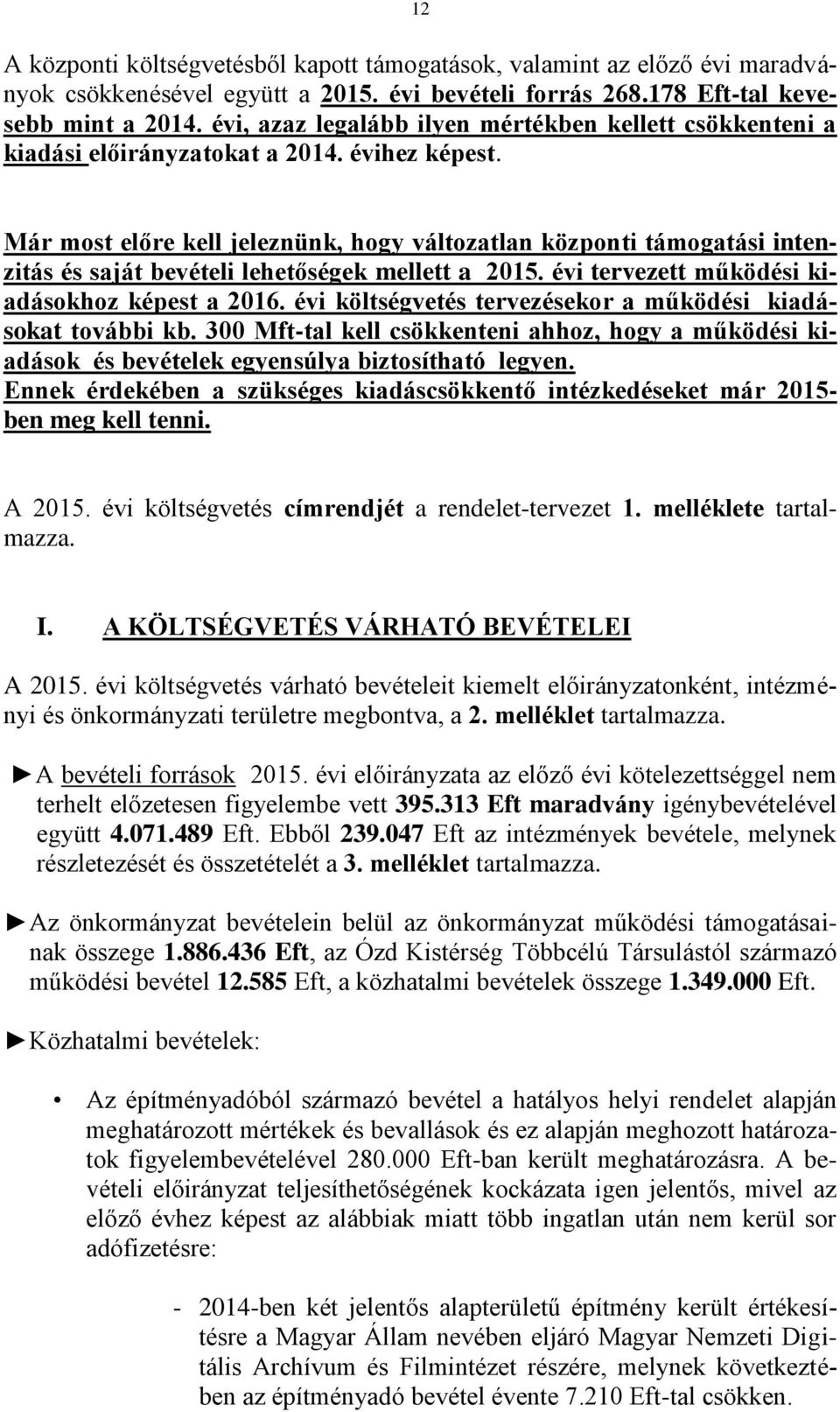 12

A központi költségvetésből kapott támogatások, valamint az előző évi maradványok csökkenésével együtt a 2015. évi bevételi forrás 268.178 Eft-tal kevesebb mint a 2014. évi, azaz legalább ilyen mértékben kellett csökkenteni a kiadási előirányzatokat a 2014. évihez képest.

Már most előre kell jeleznünk, hogy változatlan központi támogatási intenzitás és saját bevételi lehetőségek mellett a 2015. évi tervezett működési kiadásokhoz képest a 2016. évi költségvetés tervezésekor a működési kiadásokat további kb. 300 Mft-tal kell csökkenteni ahhoz, hogy a működési kiadások és bevételek egyensúlya biztosítható legyen. Ennek érdekében a szükséges kiadáscsökkentő intézkedéseket már 2015-ben meg kell tenni.

A 2015. évi költségvetés címrendjét a rendelet-tervezet 1. melléklete tartalmazza.

I. A KÖLTSÉGVETÉS VÁRHATÓ BEVÉTELEI

A 2015. évi költségvetés várható bevételeit kiemelt előirányzatonként, intézményi és önkormányzati területre megbontva, a 2. melléklet tartalmazza.

►A bevételi források 2015. évi előirányzata az előző évi kötelezettséggel nem terhelt előzetesen figyelembe vett 395.313 Eft maradvány igénybevételével együtt 4.071.489 Eft. Ebből 239.047 Eft az intézmények bevétele, melynek részletezését és összetételét a 3. melléklet tartalmazza.

►Az önkormányzat bevételein belül az önkormányzat működési támogatásainak összege 1.886.436 Eft, az Ózd Kistérség Többcélú Társulástól származó működési bevétel 12.585 Eft, a közhatalmi bevételek összege 1.349.000 Eft.

►Közhatalmi bevételek:

• Az építményadóból származó bevétel a hatályos helyi rendelet alapján meghatározott mértékek és bevallások és ez alapján meghozott határozatok figyelembevételével 280.000 Eft-ban került meghatározásra. A bevételi előirányzat teljesíthetőségének kockázata igen jelentős, mivel az előző évhez képest az alábbiak miatt több ingatlan után nem kerül sor adófizetésre:

- 2014-ben két jelentős alapterületű építmény került értékesítésre a Magyar Állam nevében eljáró Magyar Nemzeti Digitális Archívum és Filmintézet részére, melynek következtében az építményadó bevétel évente 7.210 Eft-tal csökken.